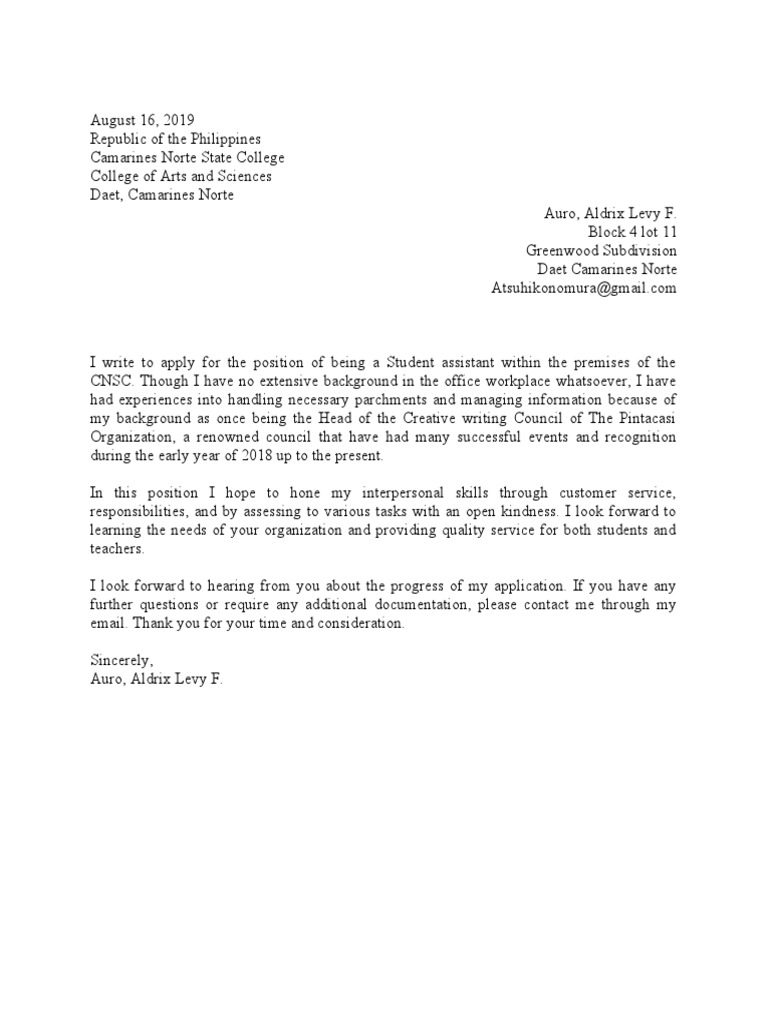 August 16, 2019
Republic of the Philippines
Camarines Norte State College
College of Arts and Sciences
Daet, Camarines Norte

Auro, Aldrix Levy F.
Block 4 lot 11
Greenwood Subdivision
Daet Camarines Norte
Atsuhikonomura@gmail.com

I write to apply for the position of being a Student assistant within the premises of the CNSC. Though I have no extensive background in the office workplace whatsoever, I have had experiences into handling necessary parchments and managing information because of my background as once being the Head of the Creative writing Council of The Pintacasi Organization, a renowned council that have had many successful events and recognition during the early year of 2018 up to the present.

In this position I hope to hone my interpersonal skills through customer service, responsibilities, and by assessing to various tasks with an open kindness. I look forward to learning the needs of your organization and providing quality service for both students and teachers.

I look forward to hearing from you about the progress of my application. If you have any further questions or require any additional documentation, please contact me through my email. Thank you for your time and consideration.

Sincerely,
Auro, Aldrix Levy F.